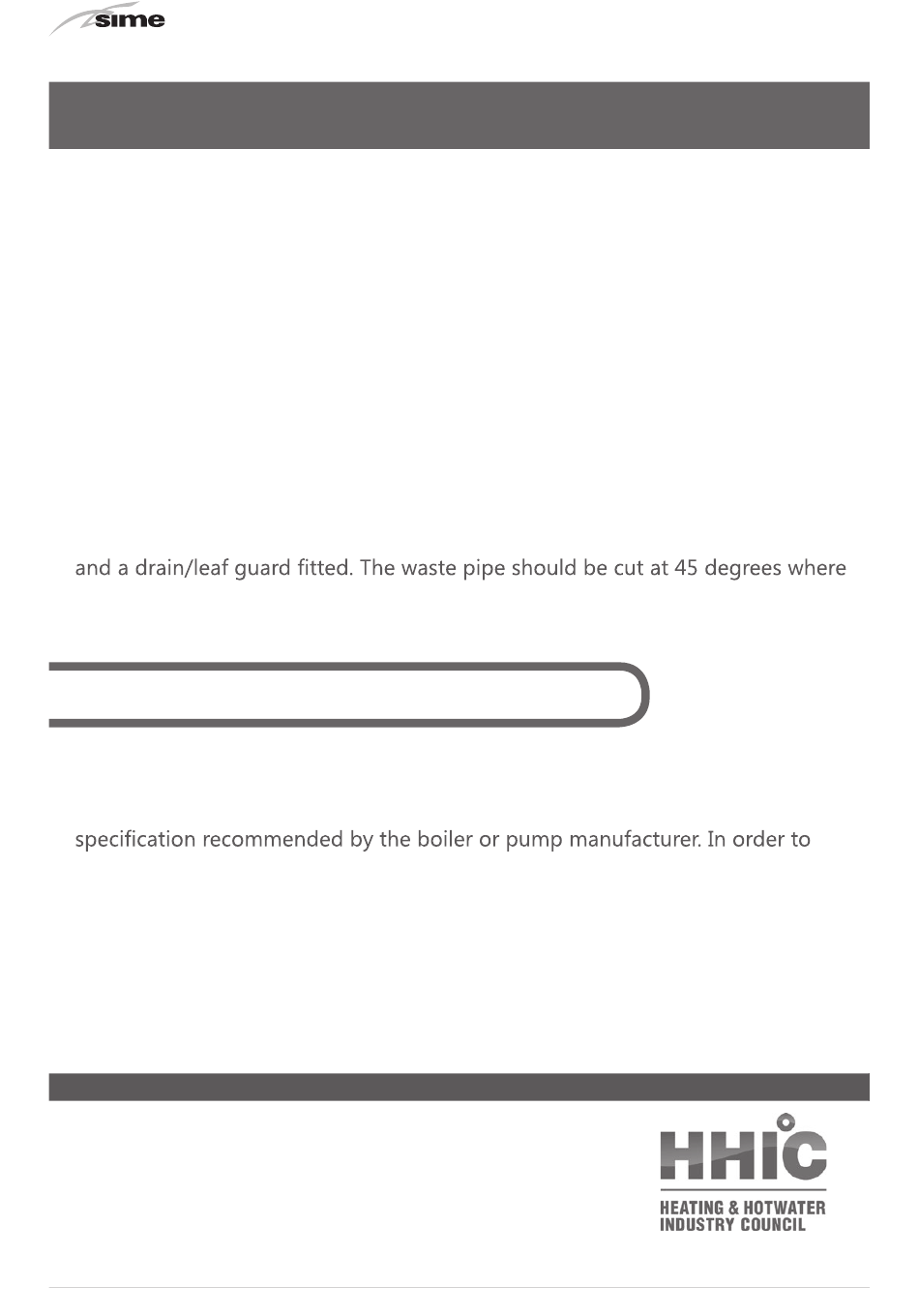 sime

and a drain/leaf guard fitted. The waste pipe should be cut at 45 degrees where

specification recommended by the boiler or pump manufacturer. In order to

HHIC
HEATING & HOTWATER
INDUSTRY COUNCIL